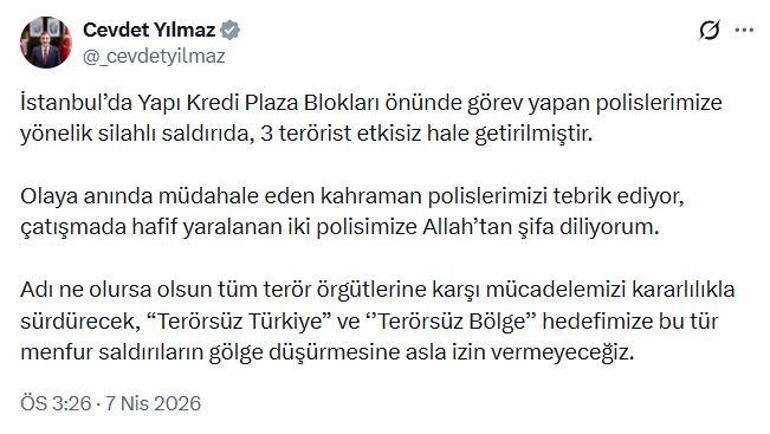 Cevdet Yılmaz
@_cevdetyilmaz

İstanbul'da Yapı Kredi Plaza Blokları önünde görev yapan polislerimize yönelik silahlı saldırıda, 3 terörist etkisiz hale getirilmiştir.

Olaya anında müdahale eden kahraman polislerimizi tebrik ediyor, çatışmada hafif yaralanan iki polisimize Allah'tan şifa diliyorum.

Adı ne olursa olsun tüm terör örgütlerine karşı mücadelemizi kararlılıkla sürdürecek, "Terörsüz Türkiye" ve ''Terörsüz Bölge" hedefimize bu tür menfur saldırıların gölge düşürmesine asla izin vermeyeceğiz.

ÖS 3:26 · 7 Nis 2026